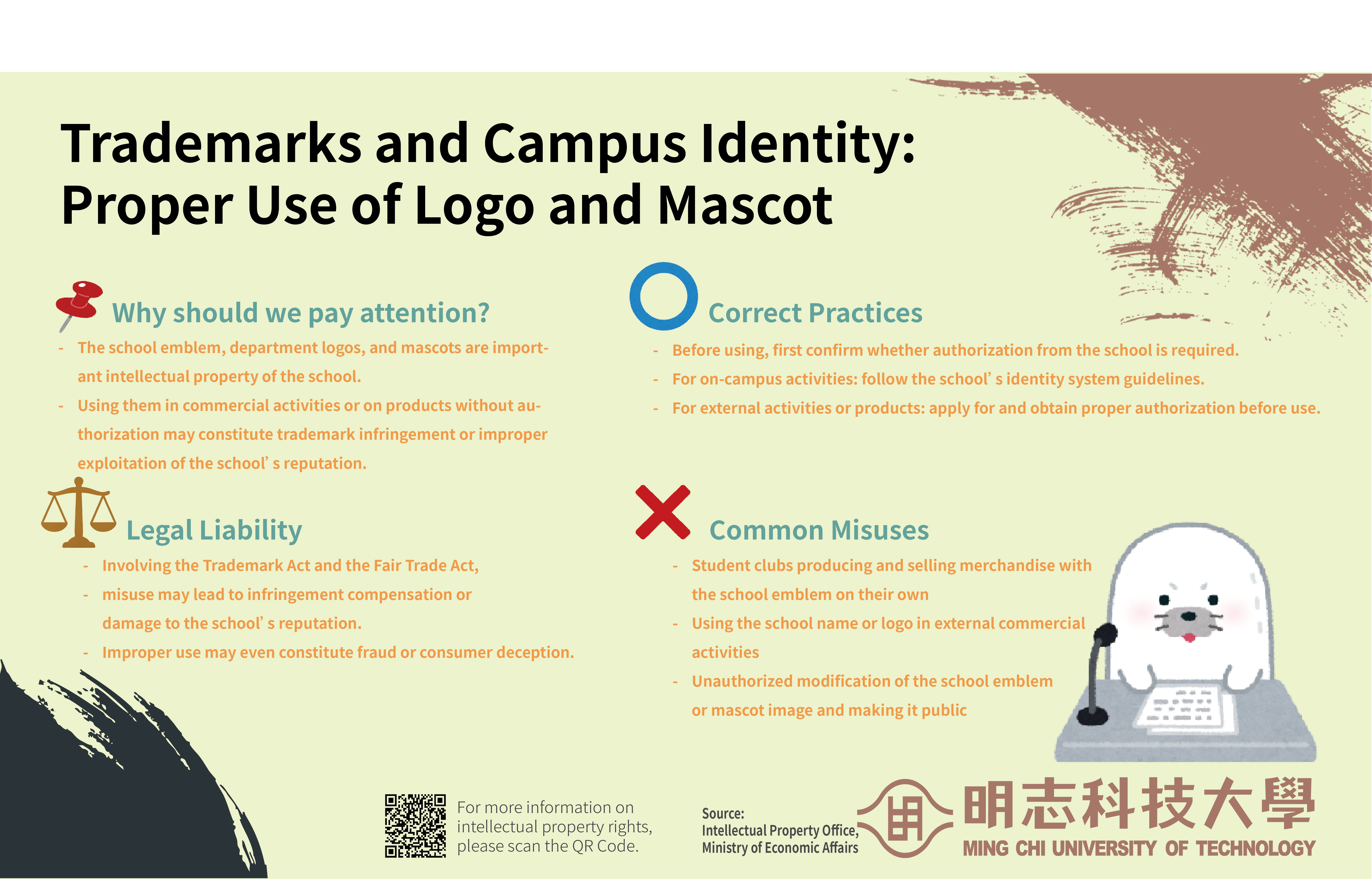 Trademarks and Campus Identity: Proper Use of Logo and Mascot

Why should we pay attention?

- The school emblem, department logos, and mascots are important intellectual property of the school.
- Using them in commercial activities or on products without authorization may constitute trademark infringement or improper exploitation of the school' s reputation.

Legal Liability

- Involving the Trademark Act and the Fair Trade Act,
- misuse may lead to infringement compensation or damage to the school' s reputation.
- Improper use may even constitute fraud or consumer deception.

Correct Practices

- Before using, first confirm whether authorization from the school is required.
- For on-campus activities: follow the school' s identity system guidelines.
- For external activities or products: apply for and obtain proper authorization before use.

Common Misuses

- Student clubs producing and selling merchandise with the school emblem on their own
- Using the school name or logo in external commercial activities
- Unauthorized modification of the school emblem or mascot image and making it public

For more information on intellectual property rights, please scan the QR Code.

Source:
Intellectual Property Office,
Ministry of Economic Affairs

明志科技大學
MING CHI UNIVERSITY OF TECHNOLOGY